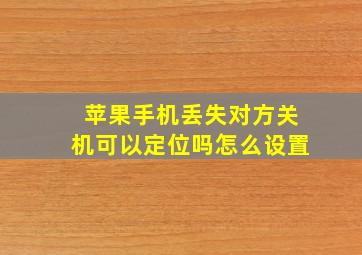 苹果手机丢失对方关机可以定位吗怎么设置